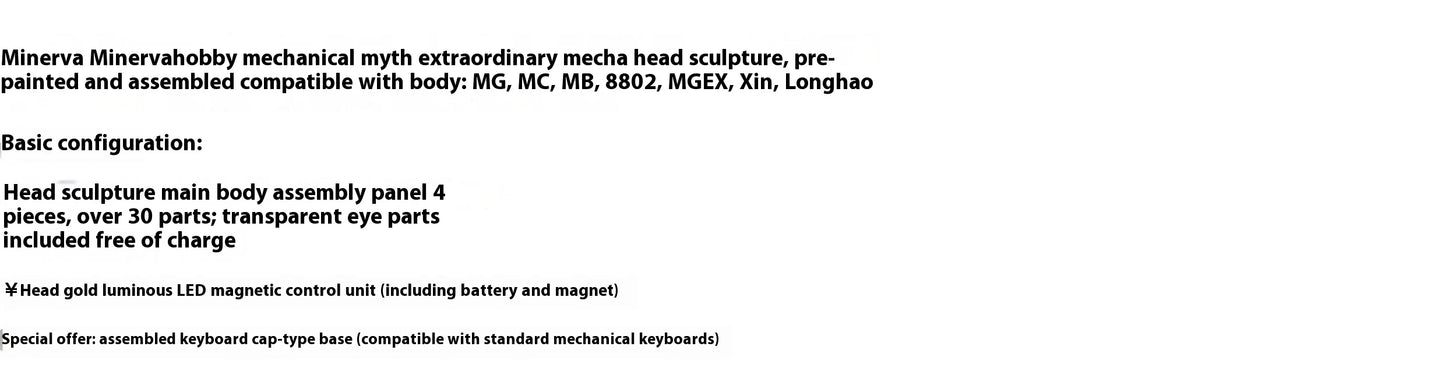 Minerva Minervahobby mechanical myth extraordinary mecha head sculpture, pre-painted and assembled compatible with body: MG, MC, MB, 8802, MGEX, Xin, Longhao

Basic configuration:

Head sculpture main body assembly panel 4 pieces, over 30 parts; transparent eye parts included free of charge

¥Head gold luminous LED magnetic control unit (including battery and magnet)

Special offer: assembled keyboard cap-type base (compatible with standard mechanical keyboards)